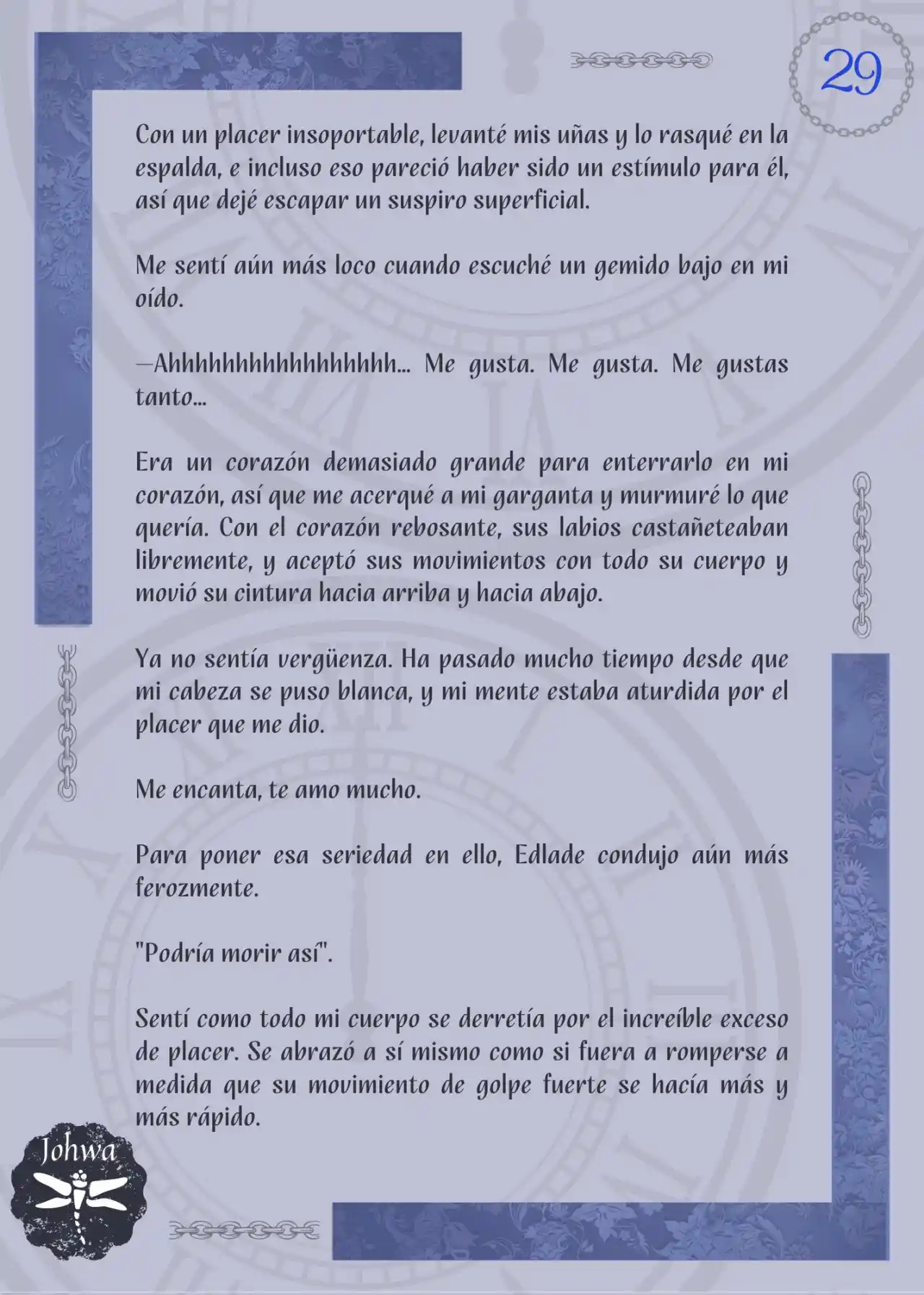 29

Con un placer insoportable, levanté mis uñas y lo rasqué en la espalda, e incluso eso pareció haber sido un estímulo para él, así que dejé escapar un suspiro superficial.

Me sentí aún más loco cuando escuché un gemido bajo en mi oído.

—Ahhhhhhhhhhhhhhhh... Me gusta. Me gusta. Me gustas tanto...

Era un corazón demasiado grande para enterrarlo en mi corazón, así que me acerqué a mi garganta y murmuré lo que quería. Con el corazón rebosante, sus labios castañeteaban libremente, y aceptó sus movimientos con todo su cuerpo y movió su cintura hacia arriba y hacia abajo.

Ya no sentía vergüenza. Ha pasado mucho tiempo desde que mi cabeza se puso blanca, y mi mente estaba aturdida por el placer que me dio.

Me encanta, te amo mucho.

Para poner esa seriedad en ello, Edlade condujo aún más ferozmente.

"Podría morir así".

Sentí como todo mi cuerpo se derretía por el increíble exceso de placer. Se abrazó a sí mismo como si fuera a romperse a medida que su movimiento de golpe fuerte se hacía más y más rápido.

Johwa